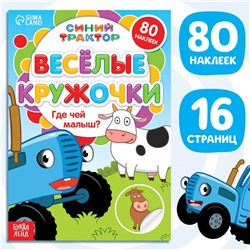 SIMA LAND

СИНИЙ ТРАКТОР

80 НАКЛЕЕК

ВЕСЁЛЫЕ КРУЖОЧКИ

Где чей малыш?

БУКВА ЛЕНД

80 НАКЛЕЕК

16 СТРАНИЦ